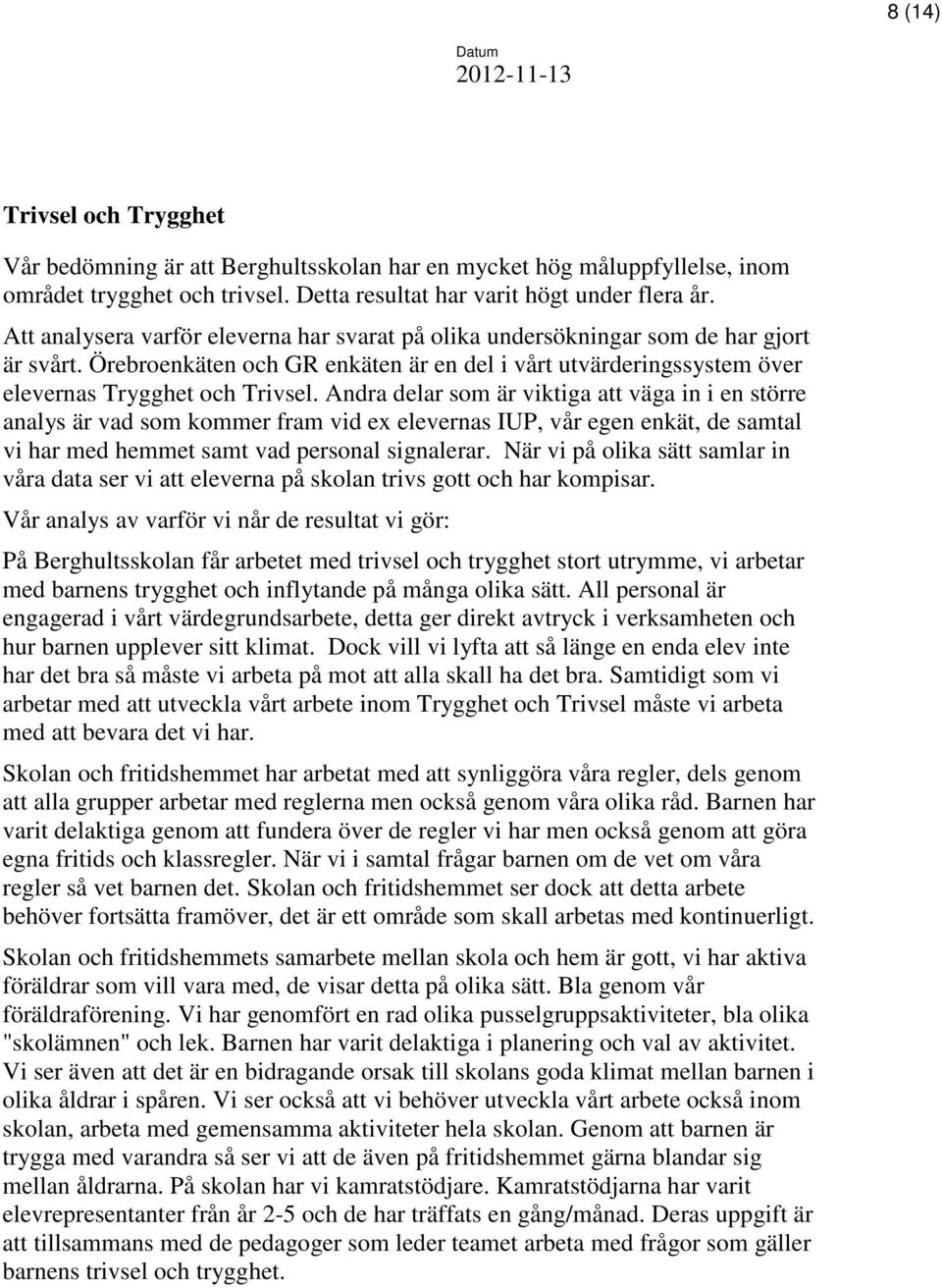 8 (14)

Datum
2012-11-13

Trivsel och Trygghet

Vår bedömning är att Berghultsskolan har en mycket hög måluppfyllelse, inom området trygghet och trivsel. Detta resultat har varit högt under flera år.

Att analysera varför eleverna har svarat på olika undersökningar som de har gjort är svårt. Örebroenkäten och GR enkäten är en del i vårt utvärderingssystem över elevernas Trygghet och Trivsel. Andra delar som är viktiga att väga in i en större analys är vad som kommer fram vid ex elevernas IUP, vår egen enkät, de samtal vi har med hemmet samt vad personal signalerar. När vi på olika sätt samlar in våra data ser vi att eleverna på skolan trivs gott och har kompisar.

Vår analys av varför vi når de resultat vi gör:

På Berghultsskolan får arbetet med trivsel och trygghet stort utrymme, vi arbetar med barnens trygghet och inflytande på många olika sätt. All personal är engagerad i vårt värdegrundsarbete, detta ger direkt avtryck i verksamheten och hur barnen upplever sitt klimat. Dock vill vi lyfta att så länge en enda elev inte har det bra så måste vi arbeta på mot att alla skall ha det bra. Samtidigt som vi arbetar med att utveckla vårt arbete inom Trygghet och Trivsel måste vi arbeta med att bevara det vi har.

Skolan och fritidshemmet har arbetat med att synliggöra våra regler, dels genom att alla grupper arbetar med reglerna men också genom våra olika råd. Barnen har varit delaktiga genom att fundera över de regler vi har men också genom att göra egna fritids och klassregler. När vi i samtal frågar barnen om de vet om våra regler så vet barnen det. Skolan och fritidshemmet ser dock att detta arbete behöver fortsätta framöver, det är ett område som skall arbetas med kontinuerligt.

Skolan och fritidshemmets samarbete mellan skola och hem är gott, vi har aktiva föräldrar som vill vara med, de visar detta på olika sätt. Bla genom vår föräldraförening. Vi har genomfört en rad olika pusselgruppsaktiviteter, bla olika "skolämnen" och lek. Barnen har varit delaktiga i planering och val av aktivitet. Vi ser även att det är en bidragande orsak till skolans goda klimat mellan barnen i olika åldrar i spåren. Vi ser också att vi behöver utveckla vårt arbete också inom skolan, arbeta med gemensamma aktiviteter hela skolan. Genom att barnen är trygga med varandra så ser vi att de även på fritidshemmet gärna blandar sig mellan åldrarna. På skolan har vi kamratstödjare. Kamratstödjarna har varit elevrepresentanter från år 2-5 och de har träffats en gång/månad. Deras uppgift är att tillsammans med de pedagoger som leder teamet arbeta med frågor som gäller barnens trivsel och trygghet.